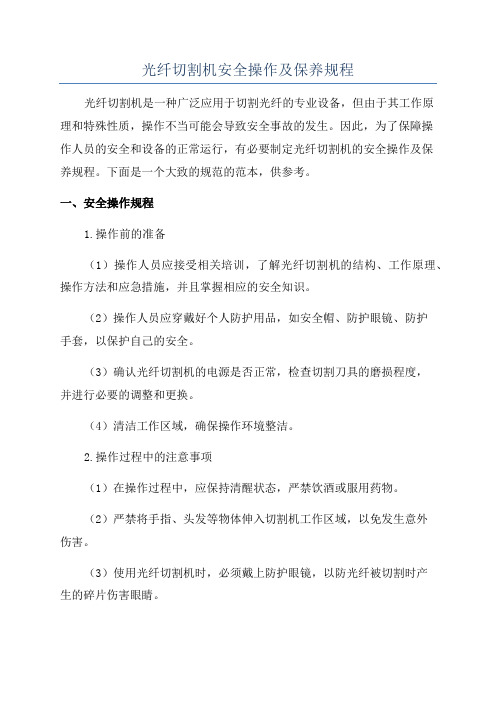 光纤切割机安全操作及保养规程

光纤切割机是一种广泛应用于切割光纤的专业设备，但由于其工作原理和特殊性质，操作不当可能会导致安全事故的发生。因此，为了保障操作人员的安全和设备的正常运行，有必要制定光纤切割机的安全操作及保养规程。下面是一个大致的规范的范本，供参考。

一、安全操作规程

1.操作前的准备

（1）操作人员应接受相关培训，了解光纤切割机的结构、工作原理、操作方法和应急措施，并且掌握相应的安全知识。

（2）操作人员应穿戴好个人防护用品，如安全帽、防护眼镜、防护手套，以保护自己的安全。

（3）确认光纤切割机的电源是否正常，检查切割刀具的磨损程度，并进行必要的调整和更换。

（4）清洁工作区域，确保操作环境整洁。

2.操作过程中的注意事项

（1）在操作过程中，应保持清醒状态，严禁饮酒或服用药物。

（2）严禁将手指、头发等物体伸入切割机工作区域，以免发生意外伤害。

（3）使用光纤切割机时，必须戴上防护眼镜，以防光纤被切割时产生的碎片伤害眼睛。